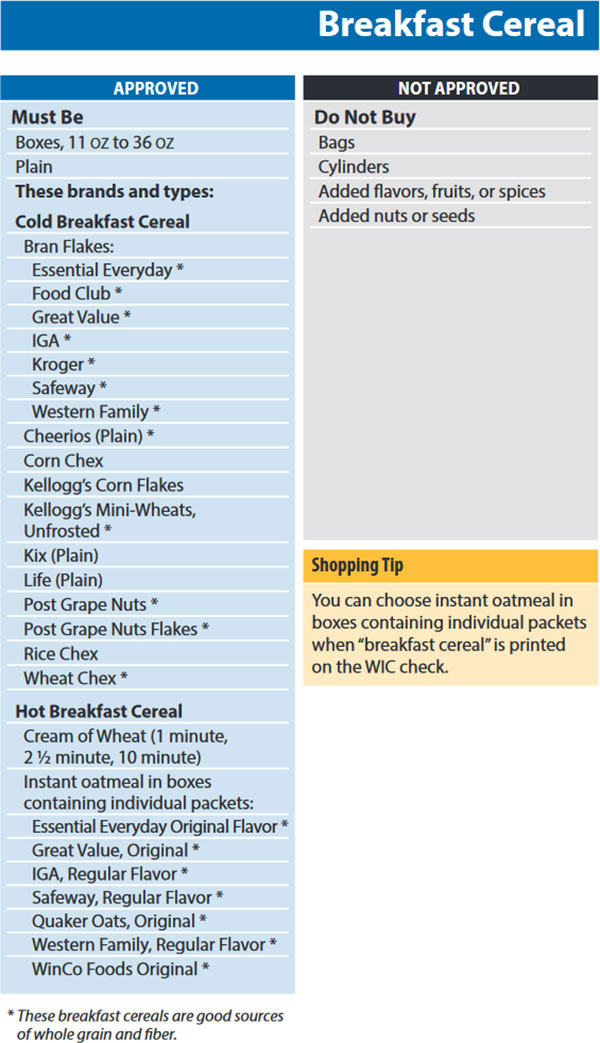 Breakfast Cereal

APPROVED

Must Be
Boxes, 11 oz to 36 oz
Plain
These brands and types:
Cold Breakfast Cereal
Bran Flakes:
Essential Everyday *
Food Club *
Great Value *
IGA *
Kroger *
Safeway *
Western Family *
Cheerios (Plain) *
Corn Chex
Kellogg's Corn Flakes
Kellogg's Mini-Wheats, Unfrosted *
Kix (Plain)
Life (Plain)
Post Grape Nuts *
Post Grape Nuts Flakes *
Rice Chex
Wheat Chex *
Hot Breakfast Cereal
Cream of Wheat (1 minute, 2 ½ minute, 10 minute)
Instant oatmeal in boxes containing individual packets:
Essential Everyday Original Flavor *
Great Value, Original *
IGA, Regular Flavor *
Safeway, Regular Flavor *
Quaker Oats, Original *
Western Family, Regular Flavor *
WinCo Foods Original *

* These breakfast cereals are good sources of whole grain and fiber.

NOT APPROVED

Do Not Buy
Bags
Cylinders
Added flavors, fruits, or spices
Added nuts or seeds

Shopping Tip
You can choose instant oatmeal in boxes containing individual packets when "breakfast cereal" is printed on the WIC check.